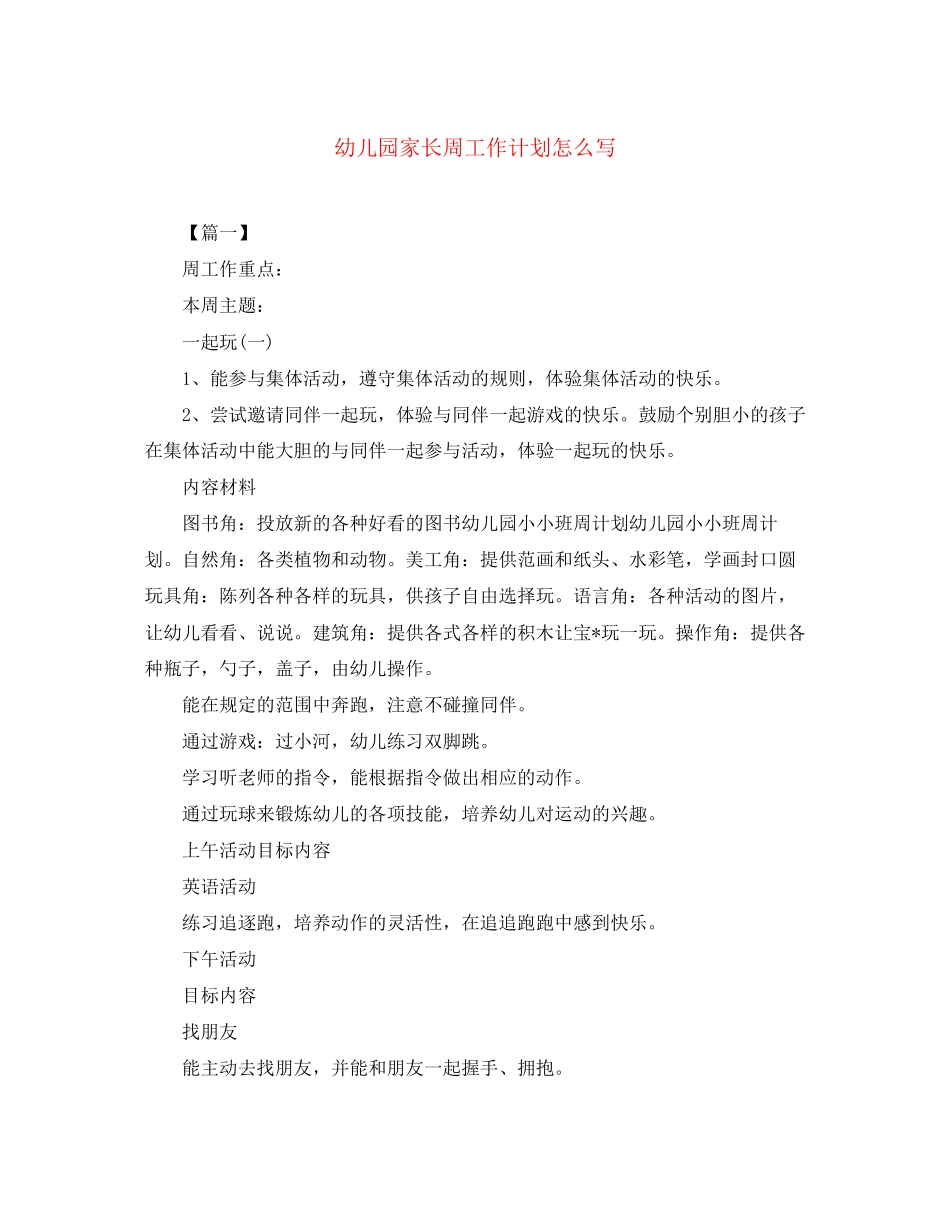 幼儿园家长周工作计划怎么写

【篇一】

周工作重点：

本周主题：

一起玩(一)

1、能参与集体活动，遵守集体活动的规则，体验集体活动的快乐。

2、尝试邀请同伴一起玩，体验与同伴一起游戏的快乐。鼓励个别胆小的孩子在集体活动中能大胆的与同伴一起参与活动，体验一起玩的快乐。

内容材料

图书角：投放新的各种好看的图书幼儿园小小班周计划幼儿园小小班周计划。自然角：各类植物和动物。美工角：提供范画和纸头、水彩笔，学画封口圆玩具角：陈列各种各样的玩具，供孩子自由选择玩。语言角：各种活动的图片，让幼儿看看、说说。建筑角：提供各式各样的积木让宝*玩一玩。操作角：提供各种瓶子，勺子，盖子，由幼儿操作。

能在规定的范围中奔跑，注意不碰撞同伴。

通过游戏：过小河，幼儿练习双脚跳。

学习听老师的指令，能根据指令做出相应的动作。

通过玩球来锻炼幼儿的各项技能，培养幼儿对运动的兴趣。

上午活动目标内容

英语活动

练习追逐跑，培养动作的灵活性，在追追跑跑中感到快乐。

下午活动

目标内容

找朋友

能主动去找朋友，并能和朋友一起握手、拥抱。